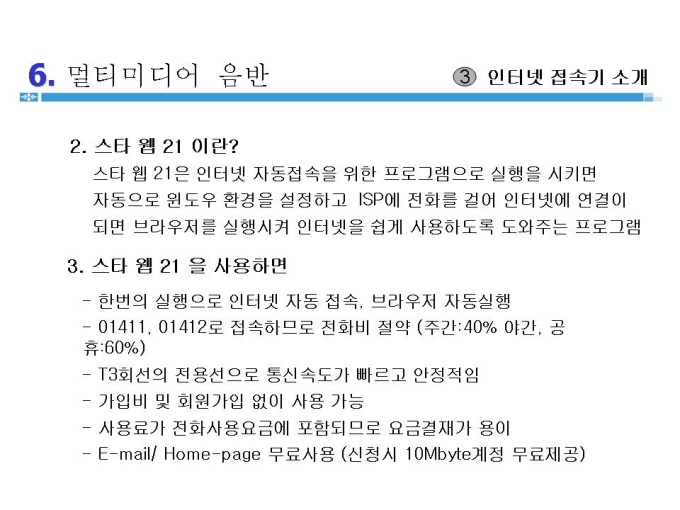 6. 멀티미디어 음반

③ 인터넷 접속기 소개

2. 스타 웹 21 이란?

스타 웹 21은 인터넷 자동접속을 위한 프로그램으로 실행을 시키면 자동으로 윈도우 환경을 설정하고 ISP에 전화를 걸어 인터넷에 연결이 되면 브라우저를 실행시켜 인터넷을 쉽게 사용하도록 도와주는 프로그램

3. 스타 웹 21 을 사용하면

- 한번의 실행으로 인터넷 자동 접속, 브라우저 자동실행
- 01411, 01412로 접속하므로 전화비 절약 (주간:40% 야간, 공휴:60%)
- T3회선의 전용선으로 통신속도가 빠르고 안정적임
- 가입비 및 회원가입 없이 사용 가능
- 사용료가 전화사용요금에 포함되므로 요금결재가 용이
- E-mail/ Home-page 무료사용 (신청시 10Mbyte계정 무료제공)